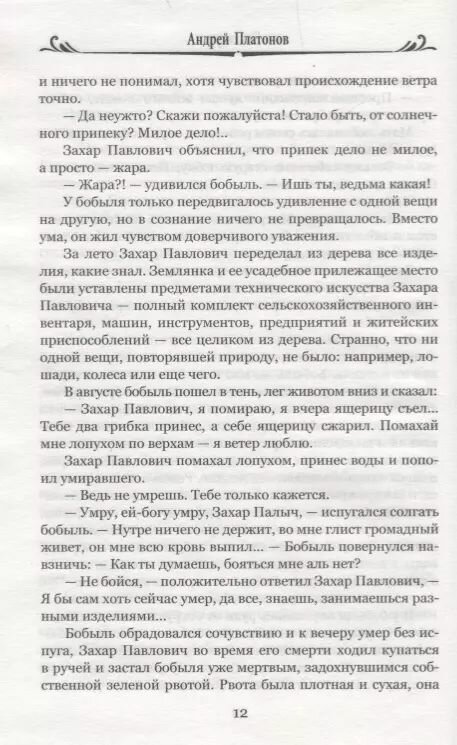 Андрей Платонов

и ничего не понимал, хотя чувствовал происхождение ветра точно.

— Да неужто? Скажи пожалуйста! Стало быть, от солнечного припеку? Милое дело!..

Захар Павлович объяснил, что припек дело не милое, а просто — жара.

— Жара?! — удивился бобыль. — Ишь ты, ведьма какая!

У бобыля только передвигалось удивление с одной вещи на другую, но в сознание ничего не превращалось. Вместо ума, он жил чувством доверчивого уважения.

За лето Захар Павлович переделал из дерева все изделия, какие знал. Землянка и ее усадебное прилежащее место были уставлены предметами технического искусства Захара Павловича — полный комплект сельскохозяйственного инвентаря, машин, инструментов, предприятий и житейских приспособлений — все целиком из дерева. Странно, что ни одной вещи, повторявшей природу, не было: например, лошади, колеса или еще чего.

В августе бобыль пошел в тень, лег животом вниз и сказал:

— Захар Павлович, я помираю, я вчера ящерицу съел... Тебе два грибка принес, а себе ящерицу сжарил. Помахай мне лопухом по верхам — я ветер люблю.

Захар Павлович помахал лопухом, принес воды и попоил умиравшего.

— Ведь не умрешь. Тебе только кажется.

— Умру, ей-богу умру, Захар Палыч, — испугался солгать бобыль. — Нутре ничего не держит, во мне глист громадный живет, он мне всю кровь выпил... — Бобыль повернулся навзничь: — Как ты думаешь, бояться мне аль нет?

— Не бойся, — положительно ответил Захар Павлович, — Я бы сам хоть сейчас умер, да все, знаешь, занимаешься разными изделиями...

Бобыль обрадовался сочувствию и к вечеру умер без испуга, Захар Павлович во время его смерти ходил купаться в ручей и застал бобыля уже мертвым, задохнувшимся собственной зеленой рвотой. Рвота была плотная и сухая, она

12